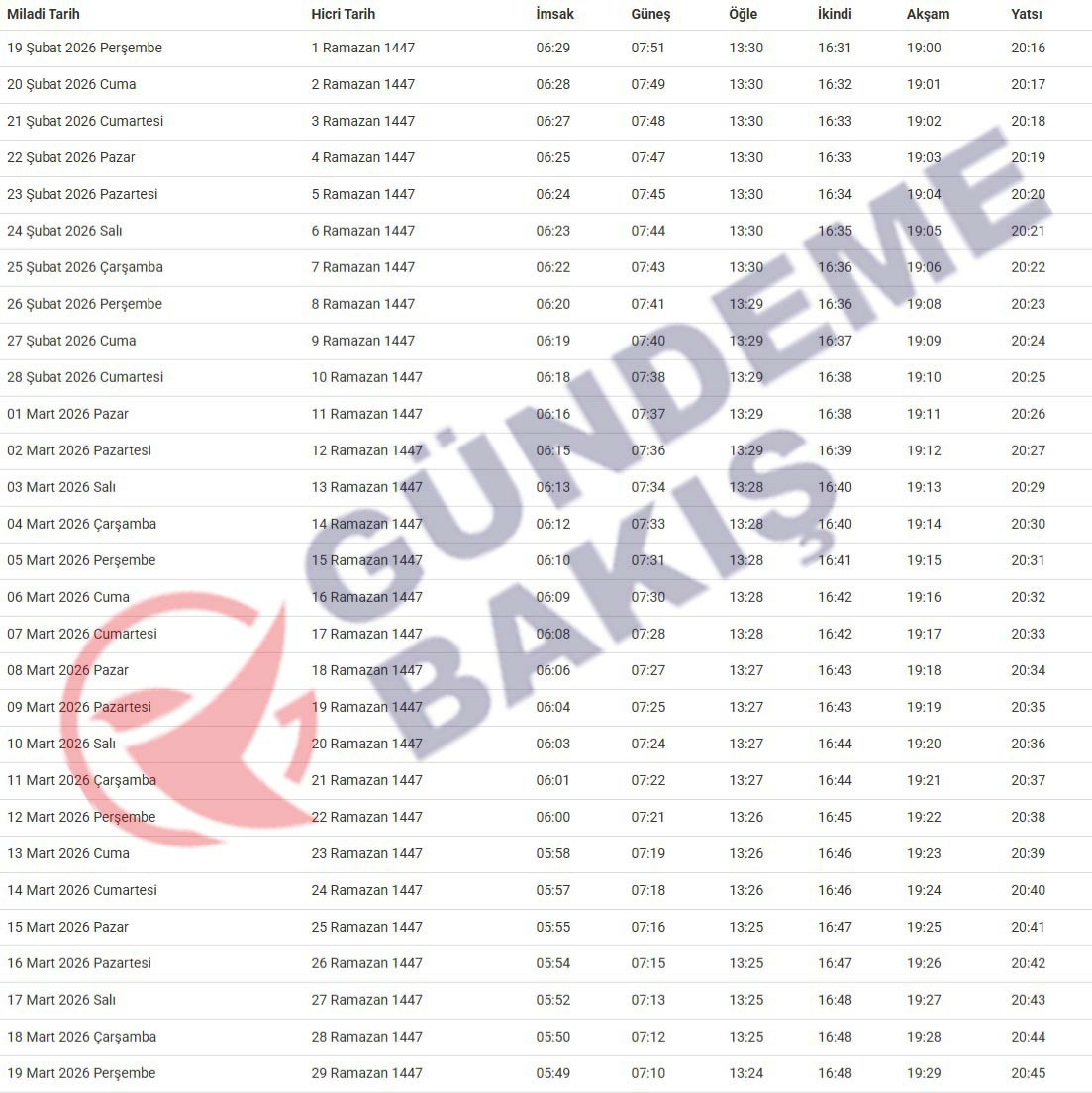 | Miladi Tarih | Hicri Tarih | İmsak | Güneş | Öğle | İkindi | Akşam | Yatsı |
|---|---|---|---|---|---|---|---|
| 19 Şubat 2026 Perşembe | 1 Ramazan 1447 | 06:29 | 07:51 | 13:30 | 16:31 | 19:00 | 20:16 |
| 20 Şubat 2026 Cuma | 2 Ramazan 1447 | 06:28 | 07:49 | 13:30 | 16:32 | 19:01 | 20:17 |
| 21 Şubat 2026 Cumartesi | 3 Ramazan 1447 | 06:27 | 07:48 | 13:30 | 16:33 | 19:02 | 20:18 |
| 22 Şubat 2026 Pazar | 4 Ramazan 1447 | 06:25 | 07:47 | 13:30 | 16:33 | 19:03 | 20:19 |
| 23 Şubat 2026 Pazartesi | 5 Ramazan 1447 | 06:24 | 07:45 | 13:30 | 16:34 | 19:04 | 20:20 |
| 24 Şubat 2026 Salı | 6 Ramazan 1447 | 06:23 | 07:44 | 13:30 | 16:35 | 19:05 | 20:21 |
| 25 Şubat 2026 Çarşamba | 7 Ramazan 1447 | 06:22 | 07:43 | 13:30 | 16:36 | 19:06 | 20:22 |
| 26 Şubat 2026 Perşembe | 8 Ramazan 1447 | 06:20 | 07:41 | 13:29 | 16:36 | 19:08 | 20:23 |
| 27 Şubat 2026 Cuma | 9 Ramazan 1447 | 06:19 | 07:40 | 13:29 | 16:37 | 19:09 | 20:24 |
| 28 Şubat 2026 Cumartesi | 10 Ramazan 1447 | 06:18 | 07:38 | 13:29 | 16:38 | 19:10 | 20:25 |
| 01 Mart 2026 Pazar | 11 Ramazan 1447 | 06:16 | 07:37 | 13:29 | 16:38 | 19:11 | 20:26 |
| 02 Mart 2026 Pazartesi | 12 Ramazan 1447 | 06:15 | 07:36 | 13:29 | 16:39 | 19:12 | 20:27 |
| 03 Mart 2026 Salı | 13 Ramazan 1447 | 06:13 | 07:34 | 13:28 | 16:40 | 19:13 | 20:29 |
| 04 Mart 2026 Çarşamba | 14 Ramazan 1447 | 06:12 | 07:33 | 13:28 | 16:40 | 19:14 | 20:30 |
| 05 Mart 2026 Perşembe | 15 Ramazan 1447 | 06:10 | 07:31 | 13:28 | 16:41 | 19:15 | 20:31 |
| 06 Mart 2026 Cuma | 16 Ramazan 1447 | 06:09 | 07:30 | 13:28 | 16:42 | 19:16 | 20:32 |
| 07 Mart 2026 Cumartesi | 17 Ramazan 1447 | 06:08 | 07:28 | 13:28 | 16:42 | 19:17 | 20:33 |
| 08 Mart 2026 Pazar | 18 Ramazan 1447 | 06:06 | 07:27 | 13:27 | 16:43 | 19:18 | 20:34 |
| 09 Mart 2026 Pazartesi | 19 Ramazan 1447 | 06:04 | 07:25 | 13:27 | 16:43 | 19:19 | 20:35 |
| 10 Mart 2026 Salı | 20 Ramazan 1447 | 06:03 | 07:24 | 13:27 | 16:44 | 19:20 | 20:36 |
| 11 Mart 2026 Çarşamba | 21 Ramazan 1447 | 06:01 | 07:22 | 13:27 | 16:44 | 19:21 | 20:37 |
| 12 Mart 2026 Perşembe | 22 Ramazan 1447 | 06:00 | 07:21 | 13:26 | 16:45 | 19:22 | 20:38 |
| 13 Mart 2026 Cuma | 23 Ramazan 1447 | 05:58 | 07:19 | 13:26 | 16:46 | 19:23 | 20:39 |
| 14 Mart 2026 Cumartesi | 24 Ramazan 1447 | 05:57 | 07:18 | 13:26 | 16:46 | 19:24 | 20:40 |
| 15 Mart 2026 Pazar | 25 Ramazan 1447 | 05:55 | 07:16 | 13:25 | 16:47 | 19:25 | 20:41 |
| 16 Mart 2026 Pazartesi | 26 Ramazan 1447 | 05:54 | 07:15 | 13:25 | 16:47 | 19:26 | 20:42 |
| 17 Mart 2026 Salı | 27 Ramazan 1447 | 05:52 | 07:13 | 13:25 | 16:48 | 19:27 | 20:43 |
| 18 Mart 2026 Çarşamba | 28 Ramazan 1447 | 05:50 | 07:12 | 13:25 | 16:48 | 19:28 | 20:44 |
| 19 Mart 2026 Perşembe | 29 Ramazan 1447 | 05:49 | 07:10 | 13:24 | 16:48 | 19:29 | 20:45 |

GÜNDEME BAKIŞ